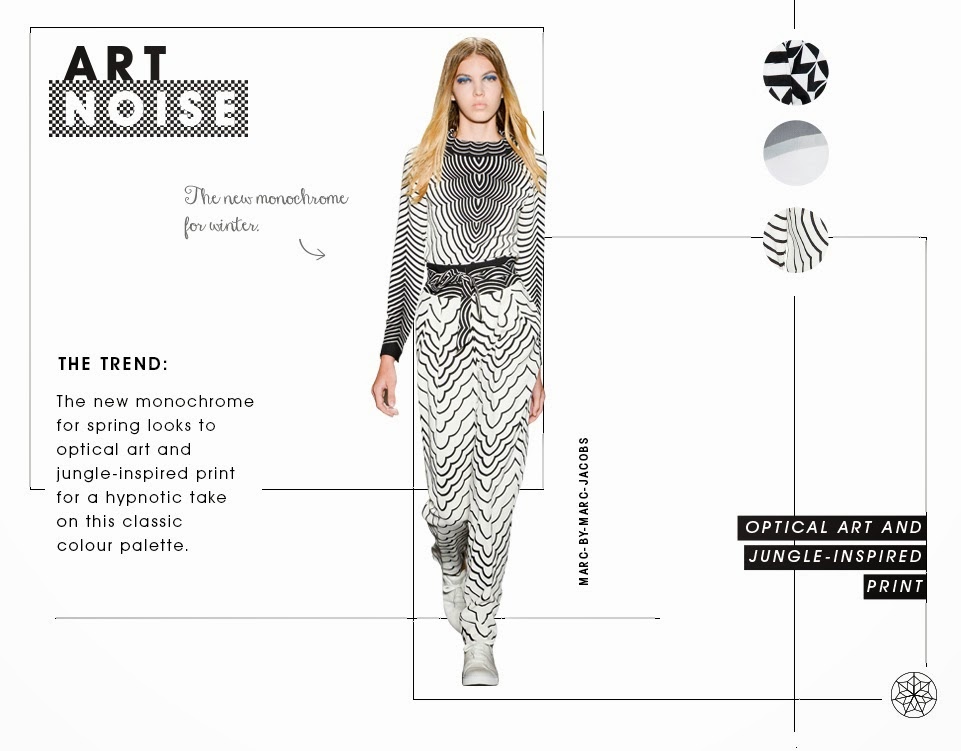 ART NOISE

The new monochrome for winter.

THE TREND:

The new monochrome for spring looks to optical art and jungle-inspired print for a hypnotic take on this classic colour palette.

MARC-BY-MARC-JACOBS

OPTICAL ART AND JUNGLE-INSPIRED PRINT